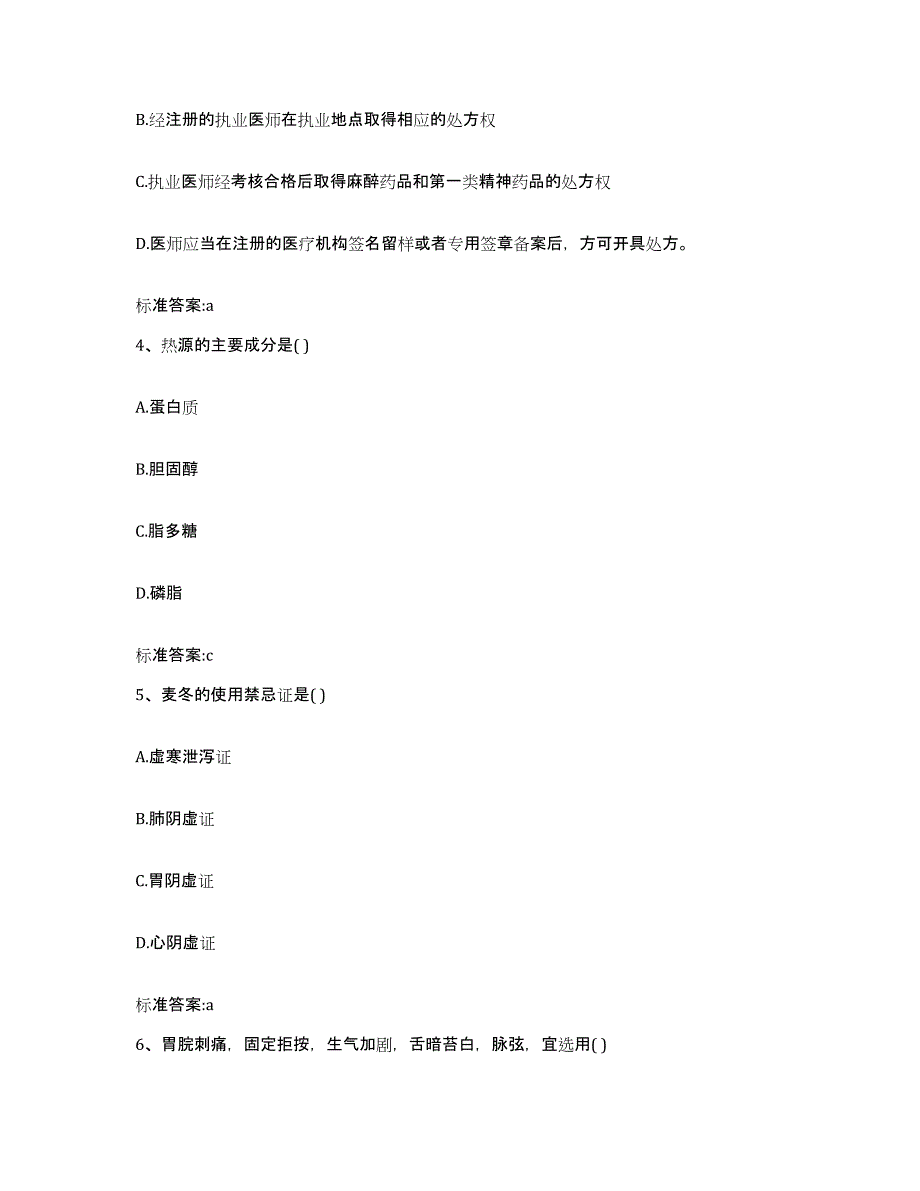 B.经注册的执业医师在执业地点取得相应的处方权

C.执业医师经考核合格后取得麻醉药品和第一类精神药品的处方权

D.医师应当在注册的医疗机构签名留样或者专用签章备案后，方可开具处方。

标准答案:a

4、热源的主要成分是( )

A.蛋白质

B.胆固醇

C.脂多糖

D.磷脂

标准答案:c

5、麦冬的使用禁忌证是( )

A.虚寒泄泻证

B.肺阴虚证

C.胃阴虚证

D.心阴虚证

标准答案:a

6、胃脘刺痛，固定拒按，生气加剧，舌暗苔白，脉弦，宜选用( )